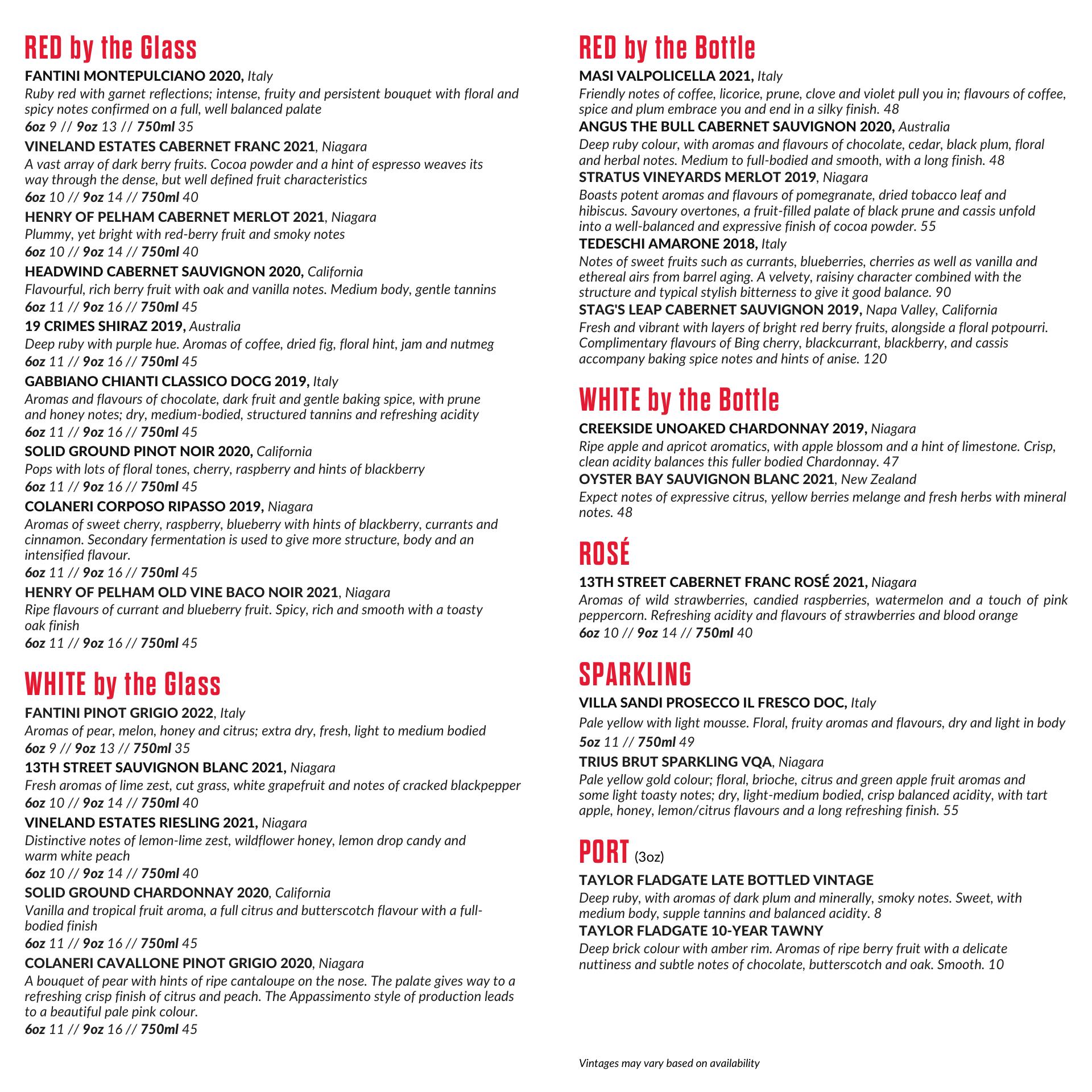 RED by the Glass

FANTINI MONTEPULCIANO 2020, Italy
Ruby red with garnet reflections; intense, fruity and persistent bouquet with floral and spicy notes confirmed on a full, well balanced palate
6oz 9 // 9oz 13 // 750ml 35

VINELAND ESTATES CABERNET FRANC 2021, Niagara
A vast array of dark berry fruits. Cocoa powder and a hint of espresso weaves its way through the dense, but well defined fruit characteristics
6oz 10 // 9oz 14 // 750ml 40

HENRY OF PELHAM CABERNET MERLOT 2021, Niagara
Plummy, yet bright with red-berry fruit and smoky notes
6oz 10 // 9oz 14 // 750ml 40

HEADWIND CABERNET SAUVIGNON 2020, California
Flavourful, rich berry fruit with oak and vanilla notes. Medium body, gentle tannins
6oz 11 // 9oz 16 // 750ml 45

19 CRIMES SHIRAZ 2019, Australia
Deep ruby with purple hue. Aromas of coffee, dried fig, floral hint, jam and nutmeg
6oz 11 // 9oz 16 // 750ml 45

GABBIANO CHIANTI CLASSICO DOCG 2019, Italy
Aromas and flavours of chocolate, dark fruit and gentle baking spice, with prune and honey notes; dry, medium-bodied, structured tannins and refreshing acidity
6oz 11 // 9oz 16 // 750ml 45

SOLID GROUND PINOT NOIR 2020, California
Pops with lots of floral tones, cherry, raspberry and hints of blackberry
6oz 11 // 9oz 16 // 750ml 45

COLANERI CORPOSO RIPASSO 2019, Niagara
Aromas of sweet cherry, raspberry, blueberry with hints of blackberry, currants and cinnamon. Secondary fermentation is used to give more structure, body and an intensified flavour.
6oz 11 // 9oz 16 // 750ml 45

HENRY OF PELHAM OLD VINE BACO NOIR 2021, Niagara
Ripe flavours of currant and blueberry fruit. Spicy, rich and smooth with a toasty oak finish
6oz 11 // 9oz 16 // 750ml 45

WHITE by the Glass

FANTINI PINOT GRIGIO 2022, Italy
Aromas of pear, melon, honey and citrus; extra dry, fresh, light to medium bodied
6oz 9 // 9oz 13 // 750ml 35

13TH STREET SAUVIGNON BLANC 2021, Niagara
Fresh aromas of lime zest, cut grass, white grapefruit and notes of cracked blackpepper
6oz 10 // 9oz 14 // 750ml 40

VINELAND ESTATES RIESLING 2021, Niagara
Distinctive notes of lemon-lime zest, wildflower honey, lemon drop candy and warm white peach
6oz 10 // 9oz 14 // 750ml 40

SOLID GROUND CHARDONNAY 2020, California
Vanilla and tropical fruit aroma, a full citrus and butterscotch flavour with a full-bodied finish
6oz 11 // 9oz 16 // 750ml 45

COLANERI CAVALLONE PINOT GRIGIO 2020, Niagara
A bouquet of pear with hints of ripe cantaloupe on the nose. The palate gives way to a refreshing crisp finish of citrus and peach. The Appassimento style of production leads to a beautiful pale pink colour.
6oz 11 // 9oz 16 // 750ml 45

RED by the Bottle

MASI VALPOLICELLA 2021, Italy
Friendly notes of coffee, licorice, prune, clove and violet pull you in; flavours of coffee, spice and plum embrace you and end in a silky finish. 48

ANGUS THE BULL CABERNET SAUVIGNON 2020, Australia
Deep ruby colour, with aromas and flavours of chocolate, cedar, black plum, floral and herbal notes. Medium to full-bodied and smooth, with a long finish. 48

STRATUS VINEYARDS MERLOT 2019, Niagara
Boasts potent aromas and flavours of pomegranate, dried tobacco leaf and hibiscus. Savoury overtones, a fruit-filled palate of black prune and cassis unfold into a well-balanced and expressive finish of cocoa powder. 55

TEDESCHI AMARONE 2018, Italy
Notes of sweet fruits such as currants, blueberries, cherries as well as vanilla and ethereal airs from barrel aging. A velvety, raisiny character combined with the structure and typical stylish bitterness to give it good balance. 90

STAG'S LEAP CABERNET SAUVIGNON 2019, Napa Valley, California
Fresh and vibrant with layers of bright red berry fruits, alongside a floral potpourri. Complimentary flavours of Bing cherry, blackcurrant, blackberry, and cassis accompany baking spice notes and hints of anise. 120

WHITE by the Bottle

CREEKSIDE UNOAKED CHARDONNAY 2019, Niagara
Ripe apple and apricot aromatics, with apple blossom and a hint of limestone. Crisp, clean acidity balances this fuller bodied Chardonnay. 47

OYSTER BAY SAUVIGNON BLANC 2021, New Zealand
Expect notes of expressive citrus, yellow berries melange and fresh herbs with mineral notes. 48

ROSÉ

13TH STREET CABERNET FRANC ROSÉ 2021, Niagara
Aromas of wild strawberries, candied raspberries, watermelon and a touch of pink peppercorn. Refreshing acidity and flavours of strawberries and blood orange
6oz 10 // 9oz 14 // 750ml 40

SPARKLING

VILLA SANDI PROSECCO IL FRESCO DOC, Italy
Pale yellow with light mousse. Floral, fruity aromas and flavours, dry and light in body
5oz 11 // 750ml 49

TRIUS BRUT SPARKLING VQA, Niagara
Pale yellow gold colour; floral, brioche, citrus and green apple fruit aromas and some light toasty notes; dry, light-medium bodied, crisp balanced acidity, with tart apple, honey, lemon/citrus flavours and a long refreshing finish. 55

PORT (3oz)

TAYLOR FLADGATE LATE BOTTLED VINTAGE
Deep ruby, with aromas of dark plum and minerally, smoky notes. Sweet, with medium body, supple tannins and balanced acidity. 8

TAYLOR FLADGATE 10-YEAR TAWNY
Deep brick colour with amber rim. Aromas of ripe berry fruit with a delicate nuttiness and subtle notes of chocolate, butterscotch and oak. Smooth. 10

Vintages may vary based on availability